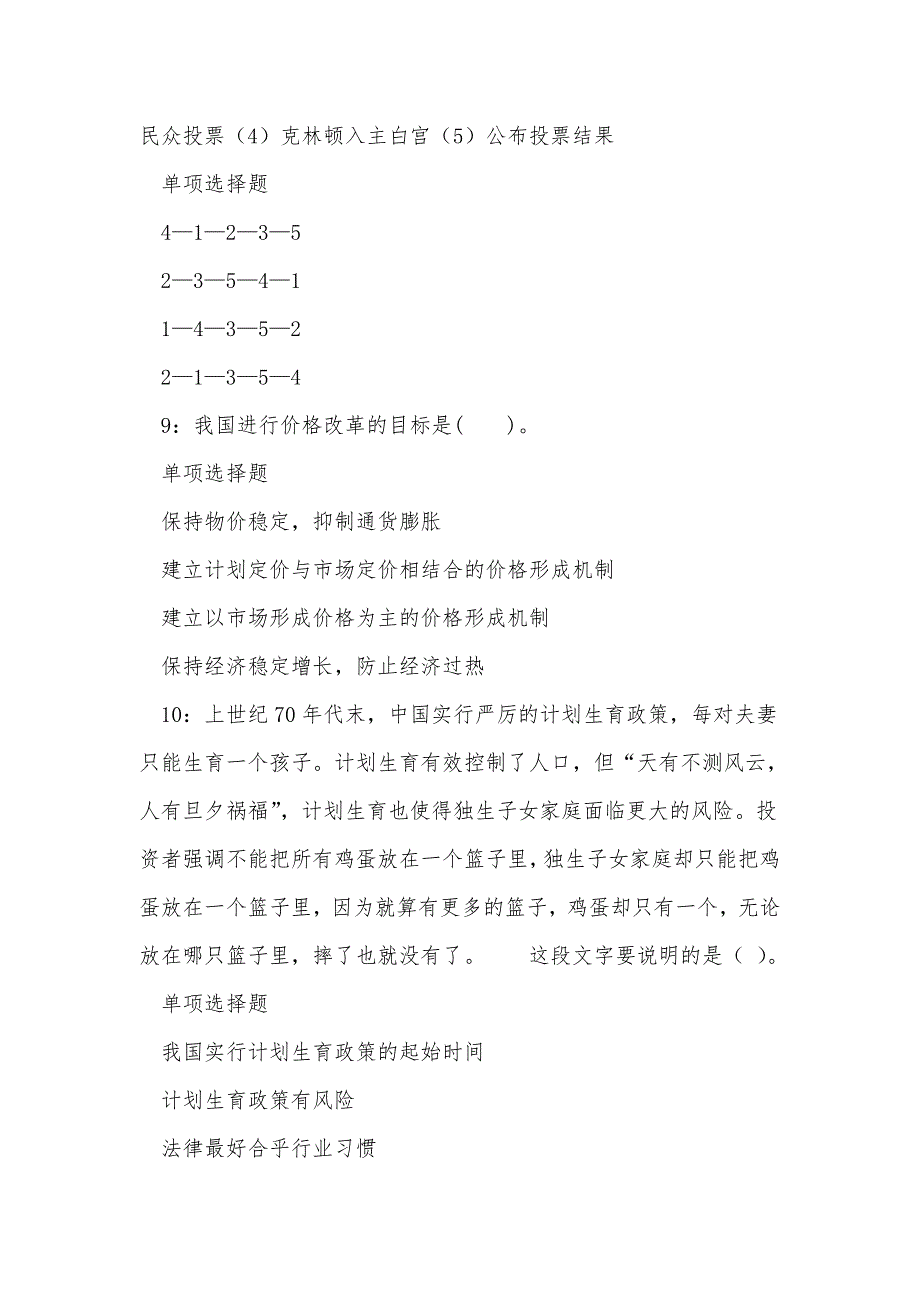 民众投票（4）克林顿入主白宫（5）公布投票结果

单项选择题

4—1—2—3—5

2—3—5—4—1

1—4—3—5—2

2—1—3—5—4

9：我国进行价格改革的目标是(　　)。

单项选择题

保持物价稳定，抑制通货膨胀

建立计划定价与市场定价相结合的价格形成机制

建立以市场形成价格为主的价格形成机制

保持经济稳定增长，防止经济过热

10：上世纪70年代末，中国实行严厉的计划生育政策，每对夫妻只能生育一个孩子。计划生育有效控制了人口，但“天有不测风云，人有旦夕祸福”，计划生育也使得独生子女家庭面临更大的风险。投资者强调不能把所有鸡蛋放在一个篮子里，独生子女家庭却只能把鸡蛋放在一个篮子里，因为就算有更多的篮子，鸡蛋却只有一个，无论放在哪只篮子里，摔了也就没有了。　　这段文字要说明的是（ ）。

单项选择题

我国实行计划生育政策的起始时间

计划生育政策有风险

法律最好合乎行业习惯